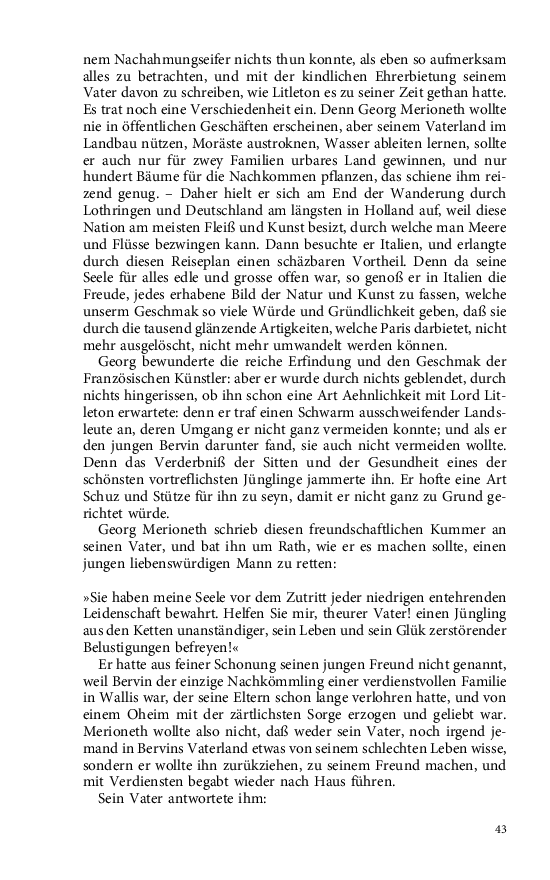 nem Nachahmungseifer nichts thun konnte, als eben so aufmerksam alles zu betrachten, und mit der kindlichen Ehrerbietung seinem Vater davon zu schreiben, wie Litleton es zu seiner Zeit gethan hatte. Es trat noch eine Verschiedenheit ein. Denn Georg Merioneth wollte nie in öffentlichen Geschäften erscheinen, aber seinem Vaterland im Landbau nützen, Moräste austroknen, Wasser ableiten lernen, sollte er auch nur für zwey Familien urbares Land gewinnen, und nur hundert Bäume für die Nachkommen pflanzen, das schiene ihm reizend genug. – Daher hielt er sich am End der Wanderung durch Lothringen und Deutschland am längsten in Holland auf, weil diese Nation am meisten Fleiß und Kunst besizt, durch welche man Meere und Flüsse bezwingen kann. Dann besuchte er Italien, und erlangte durch diesen Reiseplan einen schäzbaren Vortheil. Denn da seine Seele für alles edle und grosse offen war, so genoß er in Italien die Freude, jedes erhabene Bild der Natur und Kunst zu fassen, welche unserm Geschmak so viele Würde und Gründlichkeit geben, daß sie durch die tausend glänzende Artigkeiten, welche Paris darbietet, nicht mehr ausgelöscht, nicht mehr umwandelt werden können.

Georg bewunderte die reiche Erfindung und den Geschmak der Französischen Künstler: aber er wurde durch nichts geblendet, durch nichts hingerissen, ob ihn schon eine Art Aehnlichkeit mit Lord Litleton erwartete: denn er traf einen Schwarm ausschweifender Landsleute an, deren Umgang er nicht ganz vermeiden konnte; und als er den jungen Bervin darunter fand, sie auch nicht vermeiden wollte. Denn das Verderbniß der Sitten und der Gesundheit eines der schönsten vortreflichsten Jünglinge jammerte ihn. Er hofte eine Art Schuz und Stütze für ihn zu seyn, damit er nicht ganz zu Grund gerichtet würde.

Georg Merioneth schrieb diesen freundschaftlichen Kummer an seinen Vater, und bat ihn um Rath, wie er es machen sollte, einen jungen liebenswürdigen Mann zu retten:

»Sie haben meine Seele vor dem Zutritt jeder niedrigen entehrenden Leidenschaft bewahrt. Helfen Sie mir, theurer Vater! einen Jüngling aus den Ketten unanständiger, sein Leben und sein Glük zerstörender Belustigungen befreyen!«

Er hatte aus feiner Schonung seinen jungen Freund nicht genannt, weil Bervin der einzige Nachkömmling einer verdienstvollen Familie in Wallis war, der seine Eltern schon lange verlohren hatte, und von einem Oheim mit der zärtlichsten Sorge erzogen und geliebt war. Merioneth wollte also nicht, daß weder sein Vater, noch irgend jemand in Bervins Vaterland etwas von seinem schlechten Leben wisse, sondern er wollte ihn zurükziehen, zu seinem Freund machen, und mit Verdiensten begabt wieder nach Haus führen.

Sein Vater antwortete ihm:

43